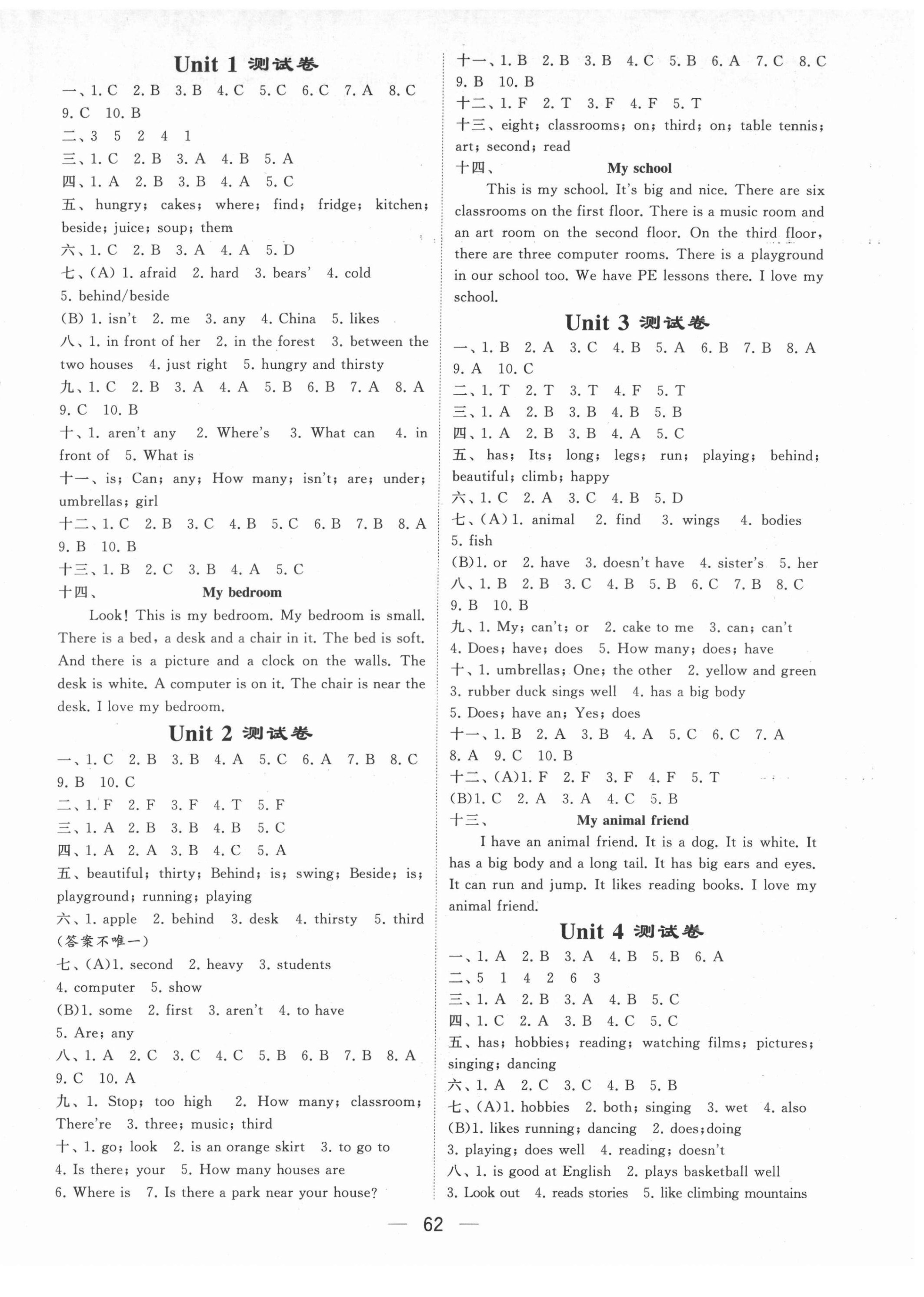 Unit 1 测试卷

一、1. C 2. B 3. B 4. C 5. C 6. C 7. A 8. C 9. C 10. B

二、3 5 2 4 1

三、1. C 2. B 3. A 4. B 5. A

四、1. A 2. B 3. B 4. A 5. C

五、hungry; cakes; where; find; fridge; kitchen; beside; juice; soup; them

六、1. C 2. B 3. A 4. A 5. D

七、(A) 1. afraid 2. hard 3. bears' 4. cold 5. behind/beside

(B) 1. isn't 2. me 3. any 4. China 5. likes

八、1. in front of her 2. in the forest 3. between the two houses 4. just right 5. hungry and thirsty

九、1. C 2. B 3. A 4. A 5. B 6. B 7. A 8. A 9. C 10. B

十、1. aren't any 2. Where's 3. What can 4. in front of 5. What is

十一、is; Can; any; How many; isn't; are; under; umbrellas; girl

十二、1. C 2. B 3. C 4. B 5. C 6. B 7. B 8. A 9. B 10. B

十三、1. B 2. C 3. B 4. A 5. C

十四、 My bedroom

Look! This is my bedroom. My bedroom is small. There is a bed, a desk and a chair in it. The bed is soft. And there is a picture and a clock on the walls. The desk is white. A computer is on it. The chair is near the desk. I love my bedroom.

Unit 2 测试卷

一、1. C 2. B 3. B 4. A 5. C 6. A 7. B 8. C 9. B 10. C

二、1. F 2. F 3. F 4. T 5. F

三、1. A 2. B 3. B 4. B 5. C

四、1. A 2. A 3. B 4. C 5. A

五、beautiful; thirty; Behind; is; swing; Beside; is; playground; running; playing

六、1. apple 2. behind 3. desk 4. thirsty 5. third (答案不唯一)

七、(A)1. second 2. heavy 3. students 4. computer 5. show

(B)1. some 2. first 3. aren't 4. to have 5. Are; any

八、1. A 2. C 3. C 4. C 5. B 6. B 7. B 8. A 9. C 10. A

九、1. Stop; too high 2. How many; classroom; There're 3. three; music; third

十、1. go; look 2. is an orange skirt 3. to go to 4. Is there; your 5. How many houses are 6. Where is 7. Is there a park near your house?

十一、1. B 2. B 3. B 4. C 5. B 6. A 7. C 8. C 9. B 10. B

十二、1. F 2. T 3. F 4. F 5. T

十三、eight; classrooms; on; third; on; table tennis; art; second; read

十四、 My school

This is my school. It's big and nice. There are six classrooms on the first floor. There is a music room and an art room on the second floor. On the third floor, there are three computer rooms. There is a playground in our school too. We have PE lessons there. I love my school.

Unit 3 测试卷

一、1. B 2. A 3. C 4. B 5. A 6. B 7. B 8. A 9. A 10. C

二、1. T 2. T 3. T 4. F 5. T

三、1. A 2. B 3. B 4. B 5. B

四、1. A 2. B 3. B 4. A 5. C

五、has; Its; long; legs; run; playing; behind; beautiful; climb; happy

六、1. C 2. A 3. C 4. B 5. D

七、(A)1. animal 2. find 3. wings 4. bodies 5. fish

(B)1. or 2. have 3. doesn't have 4. sister's 5. her

八、1. B 2. B 3. C 4. B 5. B 6. C 7. B 8. C 9. B 10. B

九、1. My; can't; or 2. cake to me 3. can; can't 4. Does; have; does 5. How many; does; have

十、1. umbrellas; One; the other 2. yellow and green 3. rubber duck sings well 4. has a big body 5. Does; have an; Yes; does

十一、1. B 2. A 3. B 4. A 5. C 6. C 7. A 8. A 9. C 10. B

十二、(A)1. F 2. F 3. F 4. F 5. T

(B)1. C 2. A 3. A 4. C 5. B

十三、 My animal friend

I have an animal friend. It is a dog. It is white. It has a big body and a long tail. It has big ears and eyes. It can run and jump. It likes reading books. I love my animal friend.

Unit 4 测试卷

一、1. A 2. B 3. A 4. B 5. B 6. A

二、5 1 4 2 6 3

三、1. A 2. B 3. A 4. B 5. C

四、1. C 2. A 3. B 4. C 5. C

五、has; hobbies; reading; watching films; pictures; singing; dancing

六、1. A 2. C 3. C 4. B 5. B

七、(A)1. hobbies 2. both; singing 3. wet 4. also

(B)1. likes running; dancing 2. does; doing 3. playing; does well 4. reading; doesn't

八、1. is good at English 2. plays basketball well 3. Look out 4. reads stories 5. like climbing mountains

— 62 —